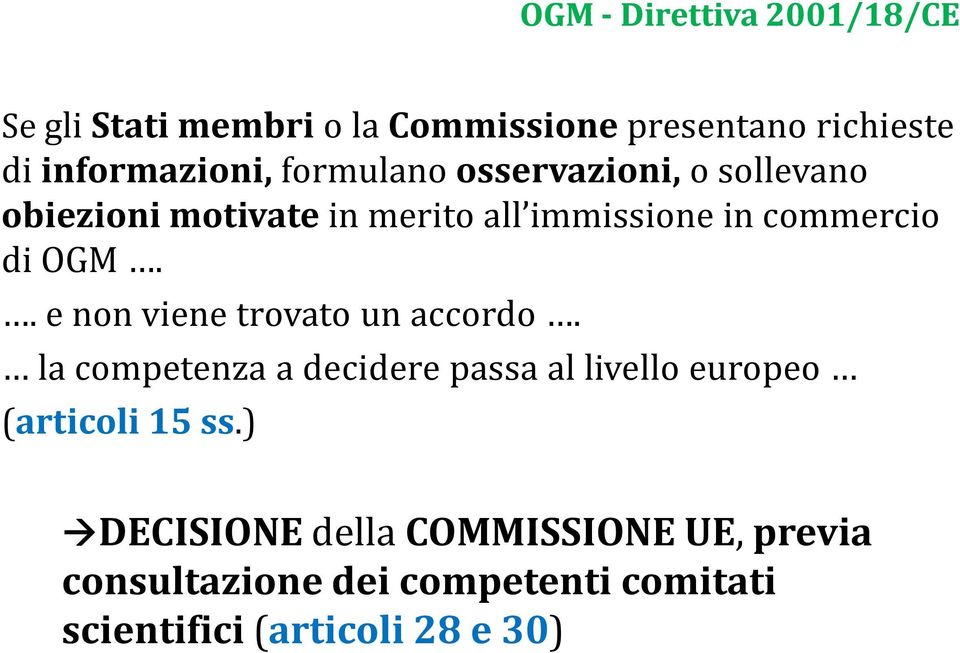 OGM - Direttiva 2001/18/CE

Se gli Stati membri o la Commissione presentano richieste di informazioni, formulano osservazioni, o sollevano obiezioni motivate in merito all'immissione in commercio di OGM ….

…. e non viene trovato un accordo ….

… la competenza a decidere passa al livello europeo …

(articoli 15 ss.)

→DECISIONE della COMMISSIONE UE, previa consultazione dei competenti comitati scientifici (articoli 28 e 30)